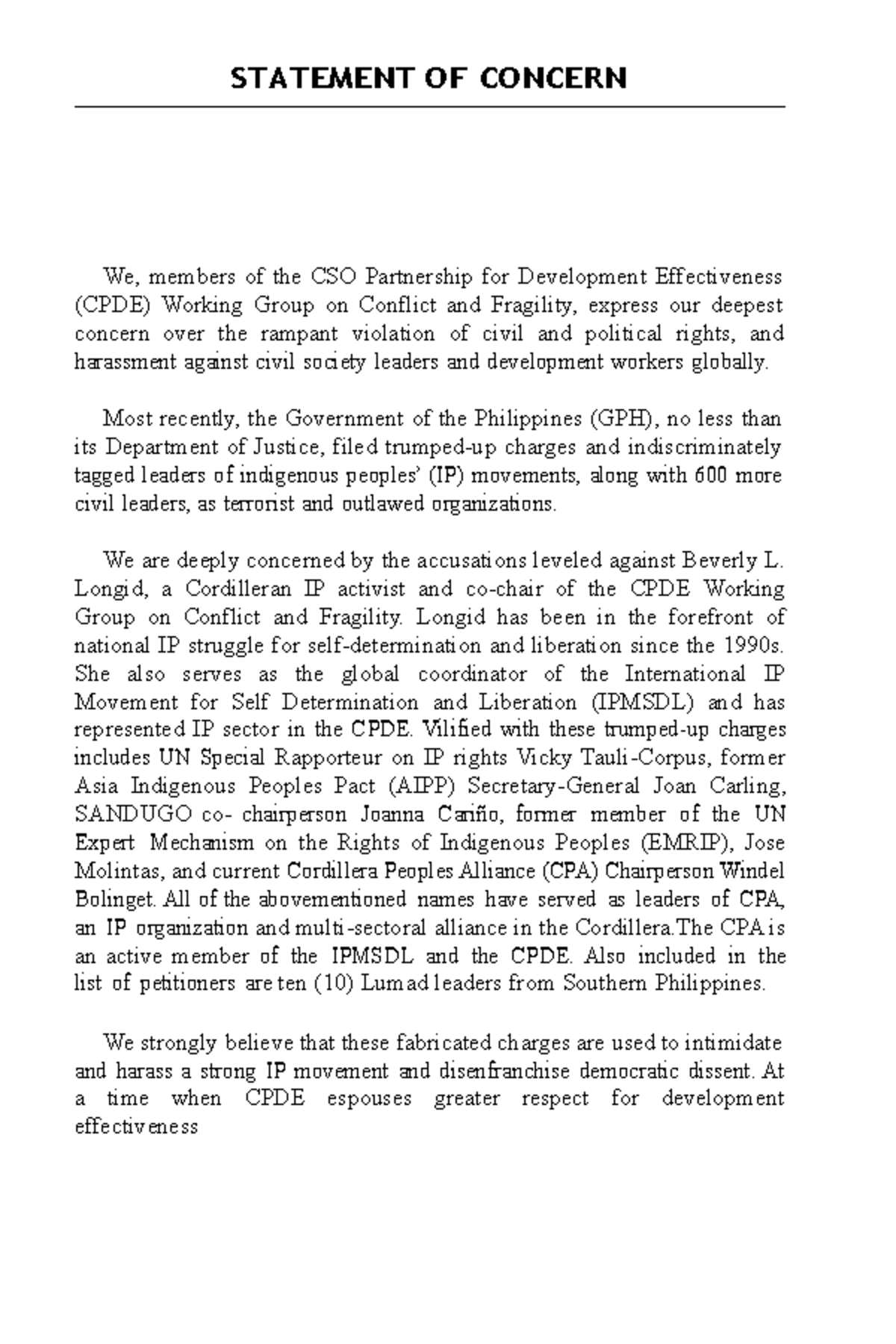 STATEMENT OF CONCERN

We, members of the CSO Partnership for Development Effectiveness (CPDE) Working Group on Conflict and Fragility, express our deepest concern over the rampant violation of civil and political rights, and harassment against civil society leaders and development workers globally.

Most recently, the Government of the Philippines (GPH), no less than its Department of Justice, filed trumped-up charges and indiscriminately tagged leaders of indigenous peoples' (IP) movements, along with 600 more civil leaders, as terrorist and outlawed organizations.

We are deeply concerned by the accusations leveled against Beverly L. Longid, a Cordilleran IP activist and co-chair of the CPDE Working Group on Conflict and Fragility. Longid has been in the forefront of national IP struggle for self-determination and liberation since the 1990s. She also serves as the global coordinator of the International IP Movement for Self Determination and Liberation (IPMSDL) and has represented IP sector in the CPDE. Vilified with these trumped-up charges includes UN Special Rapporteur on IP rights Vicky Tauli-Corpus, former Asia Indigenous Peoples Pact (AIPP) Secretary-General Joan Carling, SANDUGO co- chairperson Joanna Cariño, former member of the UN Expert Mechanism on the Rights of Indigenous Peoples (EMRIP), Jose Molintas, and current Cordillera Peoples Alliance (CPA) Chairperson Windel Bolinget. All of the abovementioned names have served as leaders of CPA, an IP organization and multi-sectoral alliance in the Cordillera.The CPA is an active member of the IPMSDL and the CPDE. Also included in the list of petitioners are ten (10) Lumad leaders from Southern Philippines.

We strongly believe that these fabricated charges are used to intimidate and harass a strong IP movement and disenfranchise democratic dissent. At a time when CPDE espouses greater respect for development effectiveness